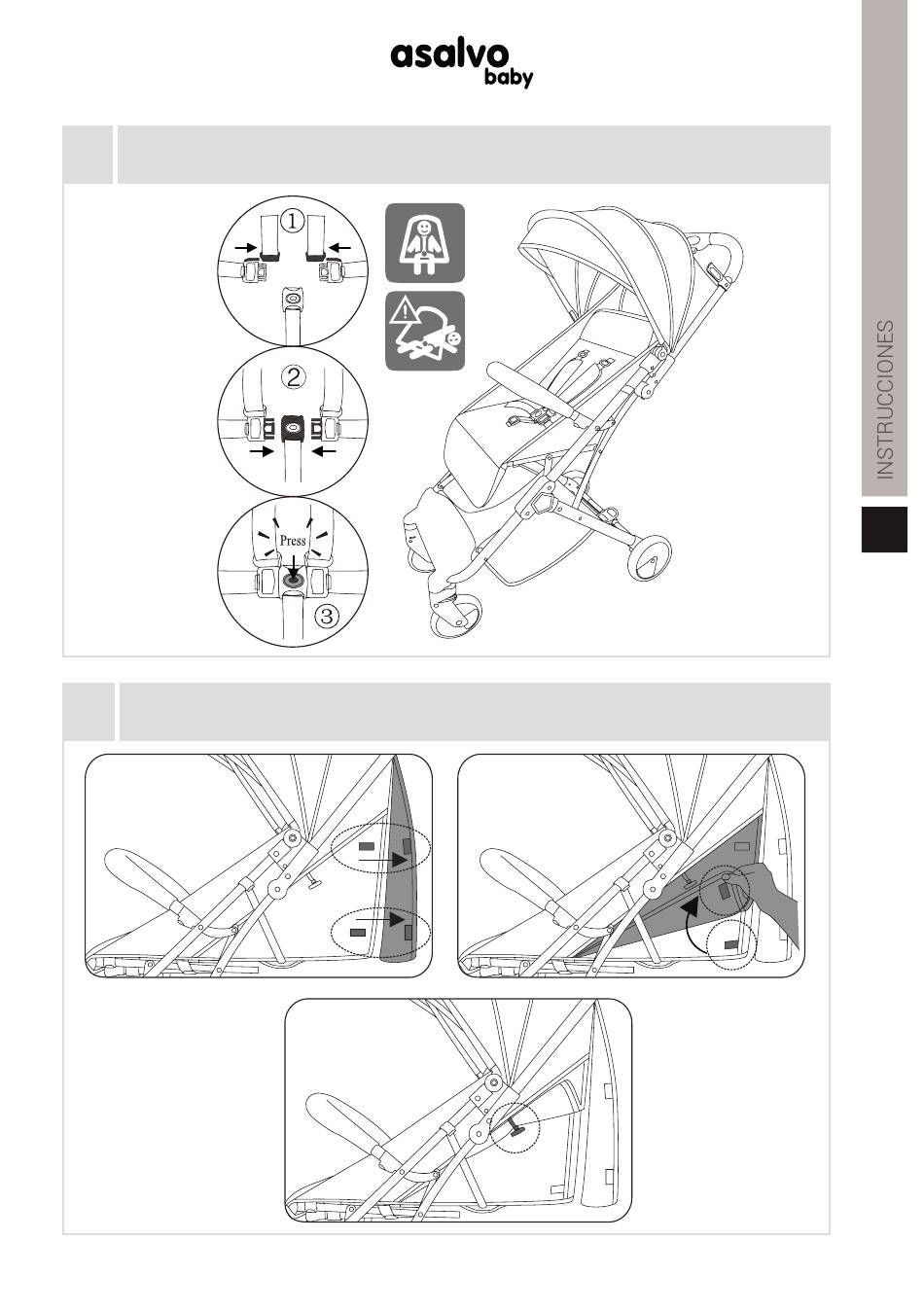 asalvo baby

INSTRUCCIONES

①

②

Press

③